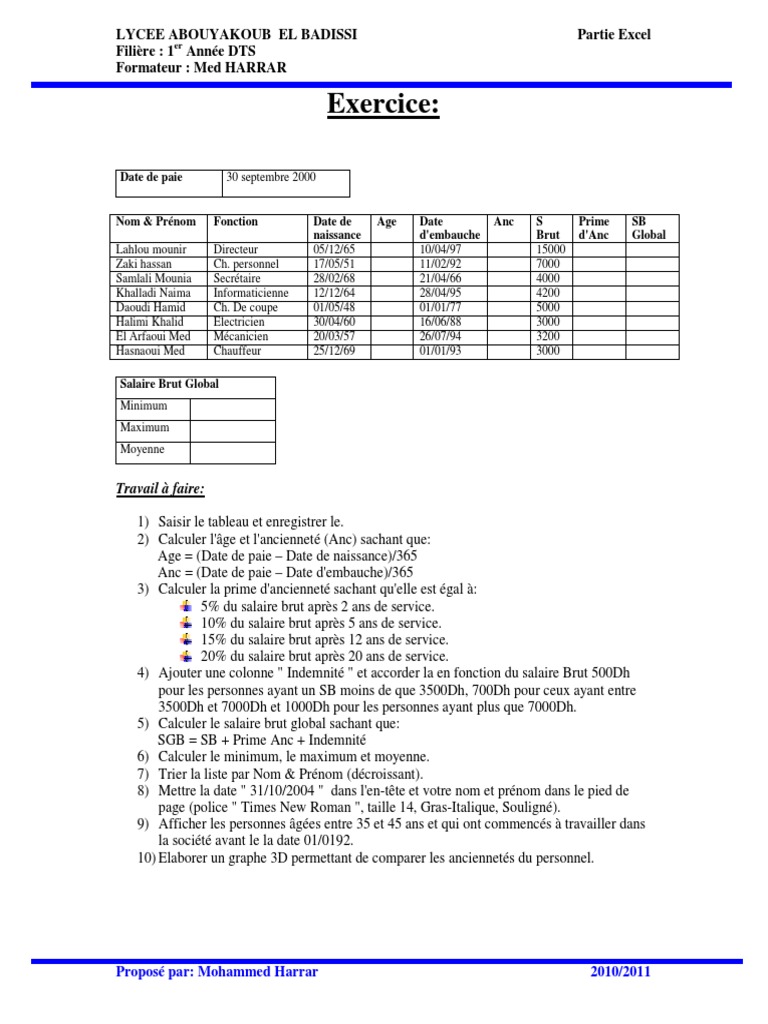 LYCEE ABOUYAKOUB EL BADISSI
Filière : 1$^{er}$ Année DTS
Formateur : Med HARRAR

Partie Excel

Exercice:

| Date de paie | 30 septembre 2000 |
|---|---|

| Nom & Prénom | Fonction | Date de naissance | Age | Date d'embauche | Anc | S Brut | Prime d'Anc | SB Global |
|---|---|---|---|---|---|---|---|---|
| Lahlou mounir | Directeur | 05/12/65 | | 10/04/97 | | 15000 | | |
| Zaki hassan | Ch. personnel | 17/05/51 | | 11/02/92 | | 7000 | | |
| Samlali Mounia | Secrétaire | 28/02/68 | | 21/04/66 | | 4000 | | |
| Khalladi Naima | Informaticienne | 12/12/64 | | 28/04/95 | | 4200 | | |
| Daoudi Hamid | Ch. De coupe | 01/05/48 | | 01/01/77 | | 5000 | | |
| Halimi Khalid | Electricien | 30/04/60 | | 16/06/88 | | 3000 | | |
| El Arfaoui Med | Mécanicien | 20/03/57 | | 26/07/94 | | 3200 | | |
| Hasnaoui Med | Chauffeur | 25/12/69 | | 01/01/93 | | 3000 | | |

| Salaire Brut Global | |
|---|---|
| Minimum | |
| Maximum | |
| Moyenne | |

Travail à faire:

1) Saisir le tableau et enregistrer le.
2) Calculer l'âge et l'ancienneté (Anc) sachant que:
Age = (Date de paie – Date de naissance)/365
Anc = (Date de paie – Date d'embauche)/365
3) Calculer la prime d'ancienneté sachant qu'elle est égal à:
5% du salaire brut après 2 ans de service.
10% du salaire brut après 5 ans de service.
15% du salaire brut après 12 ans de service.
20% du salaire brut après 20 ans de service.
4) Ajouter une colonne " Indemnité " et accorder la en fonction du salaire Brut 500Dh pour les personnes ayant un SB moins de que 3500Dh, 700Dh pour ceux ayant entre 3500Dh et 7000Dh et 1000Dh pour les personnes ayant plus que 7000Dh.
5) Calculer le salaire brut global sachant que:
SGB = SB + Prime Anc + Indemnité
6) Calculer le minimum, le maximum et moyenne.
7) Trier la liste par Nom & Prénom (décroissant).
8) Mettre la date " 31/10/2004 " dans l'en-tête et votre nom et prénom dans le pied de page (police " Times New Roman ", taille 14, Gras-Italique, Souligné).
9) Afficher les personnes âgées entre 35 et 45 ans et qui ont commencés à travailler dans la société avant le la date 01/0192.
10) Elaborer un graphe 3D permettant de comparer les anciennetés du personnel.

Proposé par: Mohammed Harrar
2010/2011